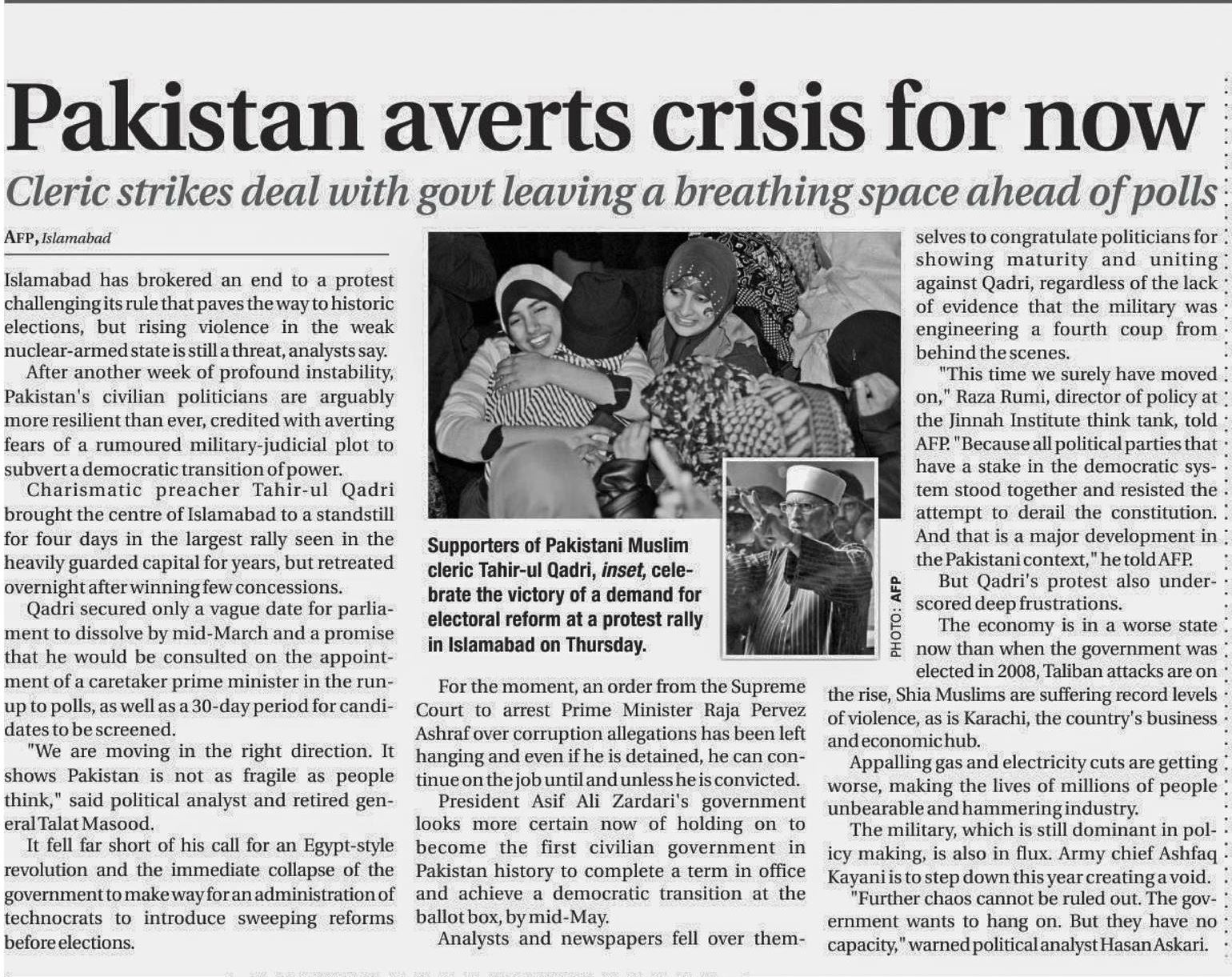 Pakistan averts crisis for now

Cleric strikes deal with govt leaving a breathing space ahead of polls

AFP, Islamabad

Islamabad has brokered an end to a protest challenging its rule that paves the way to historic elections, but rising violence in the weak nuclear-armed state is still a threat, analysts say.

After another week of profound instability, Pakistan's civilian politicians are arguably more resilient than ever, credited with averting fears of a rumoured military-judicial plot to subvert a democratic transition of power.

Charismatic preacher Tahir-ul Qadri brought the centre of Islamabad to a standstill for four days in the largest rally seen in the heavily guarded capital for years, but retreated overnight after winning few concessions.

Qadri secured only a vague date for parliament to dissolve by mid-March and a promise that he would be consulted on the appointment of a caretaker prime minister in the run-up to polls, as well as a 30-day period for candidates to be screened.

"We are moving in the right direction. It shows Pakistan is not as fragile as people think," said political analyst and retired general Talat Masood.

It fell far short of his call for an Egypt-style revolution and the immediate collapse of the government to make way for an administration of technocrats to introduce sweeping reforms before elections.

Supporters of Pakistani Muslim cleric Tahir-ul Qadri, inset, celebrate the victory of a demand for electoral reform at a protest rally in Islamabad on Thursday.

PHOTO: AFP

For the moment, an order from the Supreme Court to arrest Prime Minister Raja Pervez Ashraf over corruption allegations has been left hanging and even if he is detained, he can continue on the job until and unless he is convicted.

President Asif Ali Zardari's government looks more certain now of holding on to become the first civilian government in Pakistan history to complete a term in office and achieve a democratic transition at the ballot box, by mid-May.

Analysts and newspapers fell over themselves to congratulate politicians for showing maturity and uniting against Qadri, regardless of the lack of evidence that the military was engineering a fourth coup from behind the scenes.

"This time we surely have moved on," Raza Rumi, director of policy at the Jinnah Institute think tank, told AFP. "Because all political parties that have a stake in the democratic system stood together and resisted the attempt to derail the constitution. And that is a major development in the Pakistani context," he told AFP.

But Qadri's protest also underscored deep frustrations.

The economy is in a worse state now than when the government was elected in 2008, Taliban attacks are on the rise, Shia Muslims are suffering record levels of violence, as is Karachi, the country's business and economic hub.

Appalling gas and electricity cuts are getting worse, making the lives of millions of people unbearable and hammering industry.

The military, which is still dominant in policy making, is also in flux. Army chief Ashfaq Kayani is to step down this year creating a void.

"Further chaos cannot be ruled out. The government wants to hang on. But they have no capacity," warned political analyst Hasan Askari.